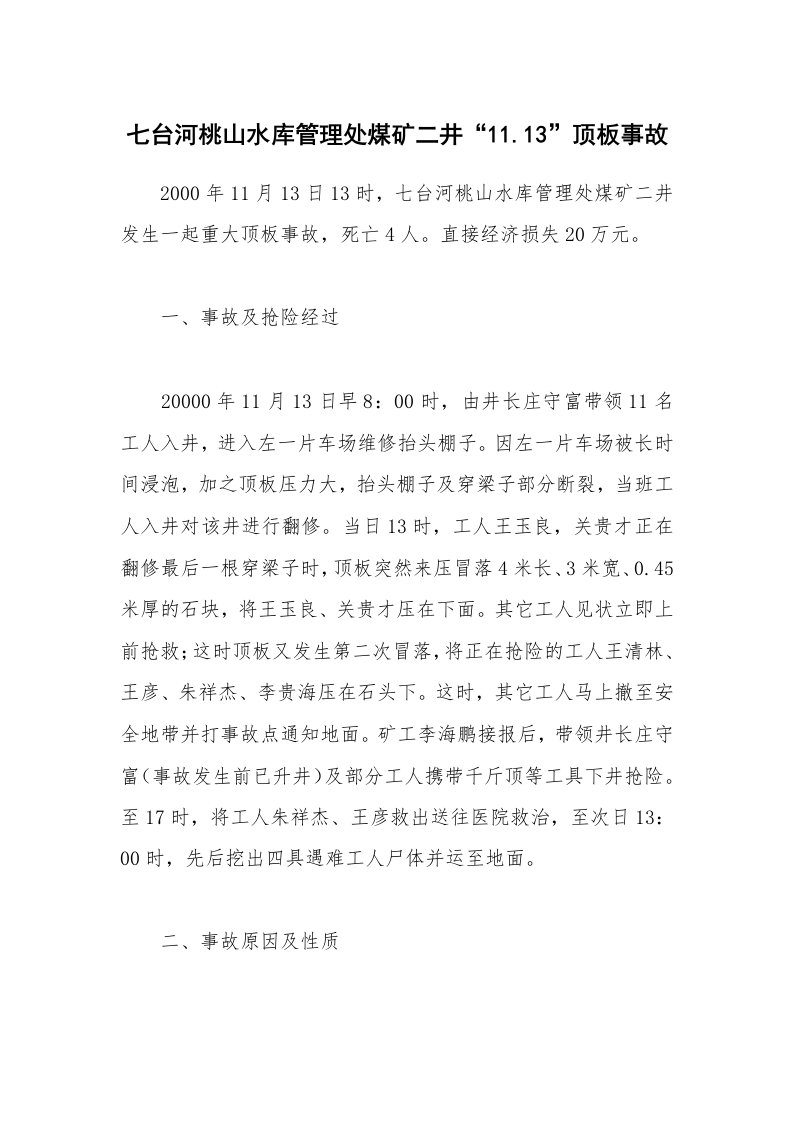 七台河桃山水库管理处煤矿二井“11.13”顶板事故

2000年11月13日13时，七台河桃山水库管理处煤矿二井发生一起重大顶板事故，死亡4人。直接经济损失20万元。

一、事故及抢险经过

20000年11月13日早8：00时，由井长庄守富带领11名工人入井，进入左一片车场维修抬头棚子。因左一片车场被长时间浸泡，加之顶板压力大，抬头棚子及穿梁子部分断裂，当班工人入井对该井进行翻修。当日13时，工人王玉良，关贵才正在翻修最后一根穿梁子时，顶板突然来压冒落4米长、3米宽、0.45米厚的石块，将王玉良、关贵才压在下面。其它工人见状立即上前抢救；这时顶板又发生第二次冒落，将正在抢险的工人王清林、王彦、朱祥杰、李贵海压在石头下。这时，其它工人马上撤至安全地带并打事故点通知地面。矿工李海鹏接报后，带领井长庄守富（事故发生前已升井）及部分工人携带千斤顶等工具下井抢险。至17时，将工人朱祥杰、王彦救出送往医院救治，至次日13：00时，先后挖出四具遇难工人尸体并运至地面。

二、事故原因及性质